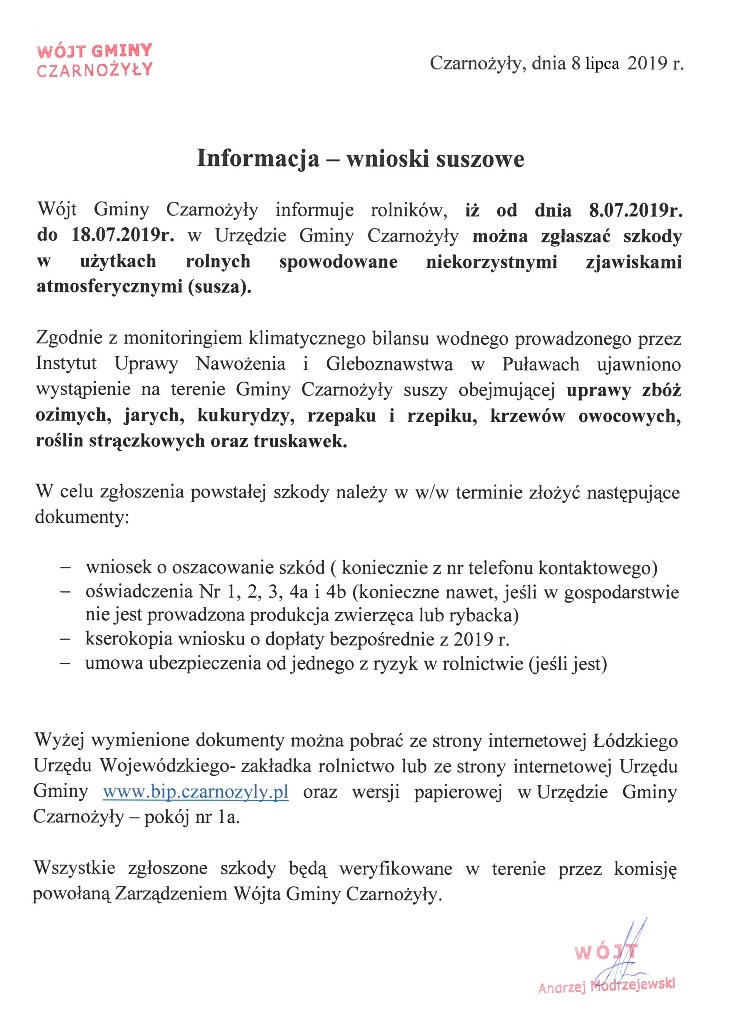 WÓJT GMINY
CZARNOŻYŁY

Czarnożyły, dnia 8 lipca 2019 r.

Informacja – wnioski suszowe

Wójt Gminy Czarnożyły informuje rolników, iż od dnia 8.07.2019r. do 18.07.2019r. w Urzędzie Gminy Czarnożyły można zgłaszać szkody w użytkach rolnych spowodowane niekorzystnymi zjawiskami atmosferycznymi (susza).

Zgodnie z monitoringiem klimatycznego bilansu wodnego prowadzonego przez Instytut Uprawy Nawożenia i Gleboznawstwa w Puławach ujawniono wystąpienie na terenie Gminy Czarnożyły suszy obejmującej uprawy zbóż ozimych, jarych, kukurydzy, rzepaku i rzepiku, krzewów owocowych, roślin strączkowych oraz truskawek.

W celu zgłoszenia powstałej szkody należy w w/w terminie złożyć następujące dokumenty:

– wniosek o oszacowanie szkód ( koniecznie z nr telefonu kontaktowego)
– oświadczenia Nr 1, 2, 3, 4a i 4b (konieczne nawet, jeśli w gospodarstwie nie jest prowadzona produkcja zwierzęca lub rybacka)
– kserokopia wniosku o dopłaty bezpośrednie z 2019 r.
– umowa ubezpieczenia od jednego z ryzyk w rolnictwie (jeśli jest)

Wyżej wymienione dokumenty można pobrać ze strony internetowej Łódzkiego Urzędu Wojewódzkiego- zakładka rolnictwo lub ze strony internetowej Urzędu Gminy www.bip.czarnozyly.pl oraz wersji papierowej w Urzędzie Gminy Czarnożyły – pokój nr 1a.

Wszystkie zgłoszone szkody będą weryfikowane w terenie przez komisję powołaną Zarządzeniem Wójta Gminy Czarnożyły.

WÓJT
Andrzej Modrzejewski